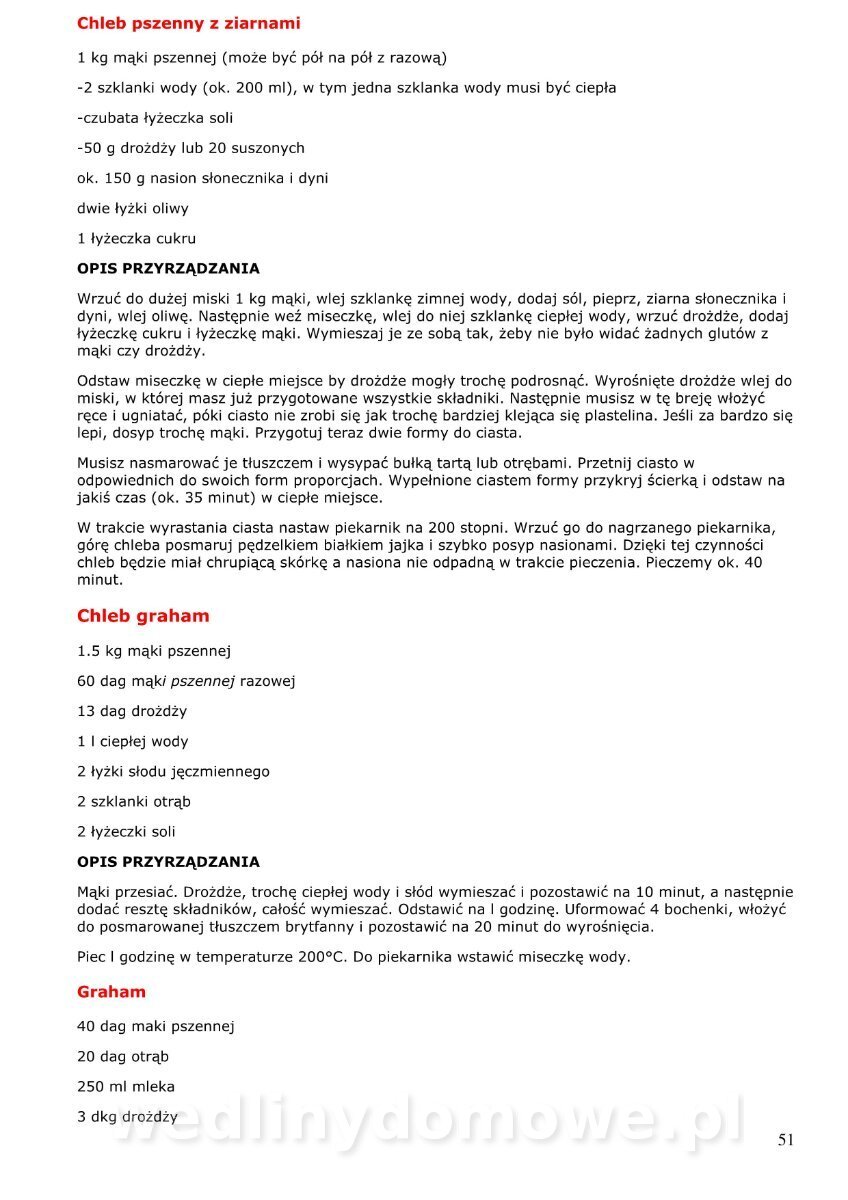 Chleb pszenny z ziarnami

1 kg mąki pszennej (może być pół na pół z razową)

-2 szklanki wody (ok. 200 ml), w tym jedna szklanka wody musi być ciepła

-czubata łyżeczka soli

-50 g drożdży lub 20 suszonych

ok. 150 g nasion słonecznika i dyni

dwie łyżki oliwy

1 łyżeczka cukru

OPIS PRZYRZĄDZANIA

Wrzuć do dużej miski 1 kg mąki, wlej szklankę zimnej wody, dodaj sól, pieprz, ziarna słonecznika i dyni, wlej oliwę. Następnie weź miseczkę, wlej do niej szklankę ciepłej wody, wrzuć drożdże, dodaj łyżeczkę cukru i łyżeczkę mąki. Wymieszaj je ze sobą tak, żeby nie było widać żadnych glutów z mąki czy drożdży.

Odstaw miseczkę w ciepłe miejsce by drożdże mogły trochę podrosnąć. Wyrośnięte drożdże wlej do miski, w której masz już przygotowane wszystkie składniki. Następnie musisz w tę breję włożyć ręce i ugniatać, póki ciasto nie zrobi się jak trochę bardziej klejąca się plastelina. Jeśli za bardzo się lepi, dosyp trochę mąki. Przygotuj teraz dwie formy do ciasta.

Musisz nasmarować je tłuszczem i wysypać bułką tartą lub otrębami. Przetnij ciasto w odpowiednich do swoich form proporcjach. Wypełnione ciastem formy przykryj ścierką i odstaw na jakiś czas (ok. 35 minut) w ciepłe miejsce.

W trakcie wyrastania ciasta nastaw piekarnik na 200 stopni. Wrzuć go do nagrzanego piekarnika, górę chleba posmaruj pędzelkiem białkiem jajka i szybko posyp nasionami. Dzięki tej czynności chleb będzie miał chrupiącą skórkę a nasiona nie odpadną w trakcie pieczenia. Pieczemy ok. 40 minut.

Chleb graham

1.5 kg mąki pszennej

60 dag mąki pszennej razowej

13 dag drożdży

1 l ciepłej wody

2 łyżki słodu jęczmiennego

2 szklanki otrąb

2 łyżeczki soli

OPIS PRZYRZĄDZANIA

Mąki przesiać. Drożdże, trochę ciepłej wody i słód wymieszać i pozostawić na 10 minut, a następnie dodać resztę składników, całość wymieszać. Odstawić na l godzinę. Uformować 4 bochenki, włożyć do posmarowanej tłuszczem brytfanny i pozostawić na 20 minut do wyrośnięcia.

Piec l godzinę w temperaturze 200°C. Do piekarnika wstawić miseczkę wody.

Graham

40 dag maki pszennej

20 dag otrąb

250 ml mleka

3 dkg drożdży

wedlinydomowe.pl

51